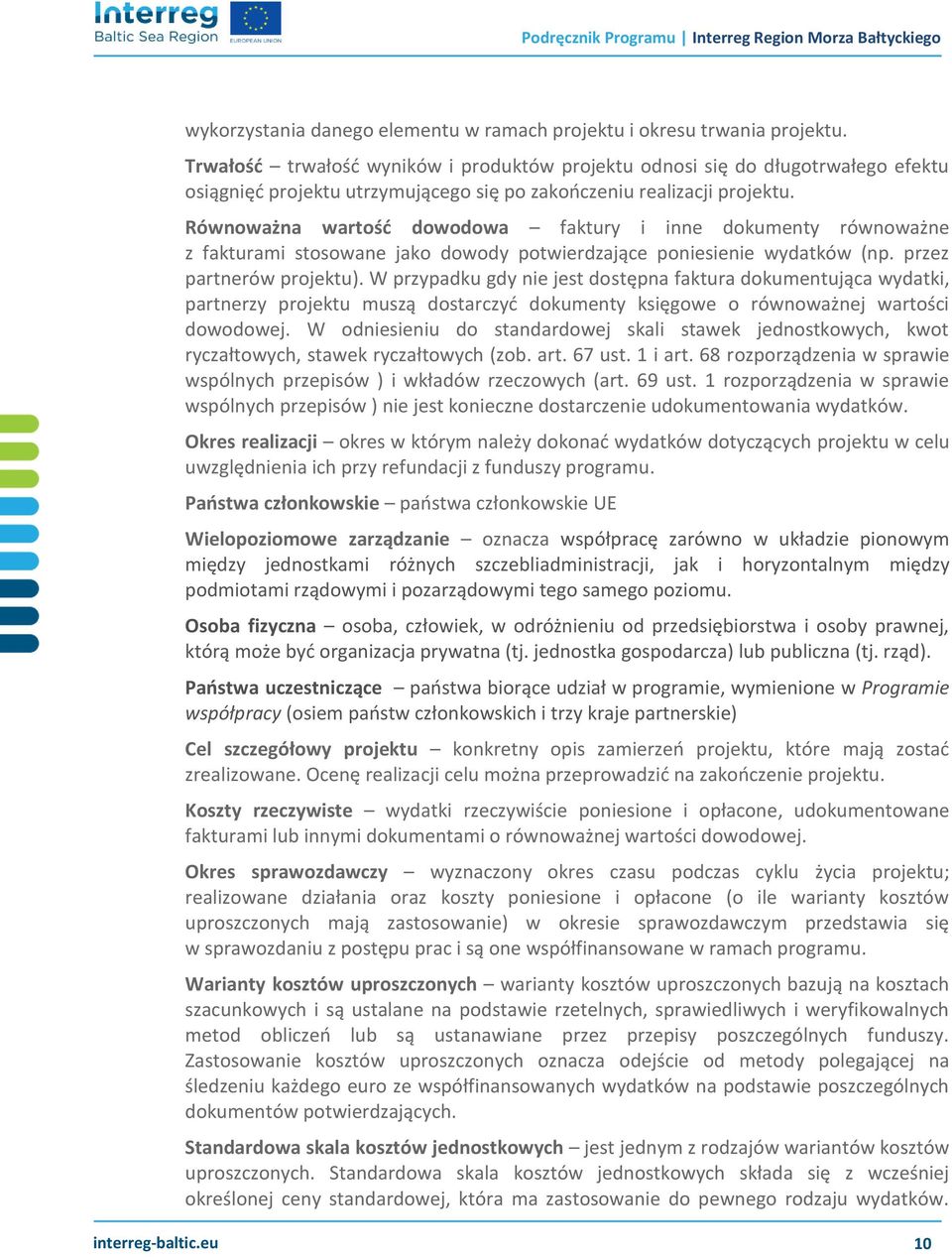 Interreg
Baltic Sea Region
EUROPEAN UNION

Podręcznik Programu | Interreg Region Morza Bałtyckiego

wykorzystania danego elementu w ramach projektu i okresu trwania projektu.

Trwałość – trwałość wyników i produktów projektu odnosi się do długotrwałego efektu osiągnięć projektu utrzymującego się po zakończeniu realizacji projektu.

Równoważna wartość dowodowa – faktury i inne dokumenty równoważne z fakturami stosowane jako dowody potwierdzające poniesienie wydatków (np. przez partnerów projektu). W przypadku gdy nie jest dostępna faktura dokumentująca wydatki, partnerzy projektu muszą dostarczyć dokumenty księgowe o równoważnej wartości dowodowej. W odniesieniu do standardowej skali stawek jednostkowych, kwot ryczałtowych, stawek ryczałtowych (zob. art. 67 ust. 1 i art. 68 rozporządzenia w sprawie wspólnych przepisów ) i wkładów rzeczowych (art. 69 ust. 1 rozporządzenia w sprawie wspólnych przepisów ) nie jest konieczne dostarczenie udokumentowania wydatków.

Okres realizacji – okres w którym należy dokonać wydatków dotyczących projektu w celu uwzględnienia ich przy refundacji z funduszy programu.

Państwa członkowskie – państwa członkowskie UE

Wielopoziomowe zarządzanie – oznacza współpracę zarówno w układzie pionowym między jednostkami różnych szczebliadministracji, jak i horyzontalnym między podmiotami rządowymi i pozarządowymi tego samego poziomu.

Osoba fizyczna – osoba, człowiek, w odróżnieniu od przedsiębiorstwa i osoby prawnej, którą może być organizacja prywatna (tj. jednostka gospodarcza) lub publiczna (tj. rząd).

Państwa uczestniczące – państwa biorące udział w programie, wymienione w Programie współpracy (osiem państw członkowskich i trzy kraje partnerskie)

Cel szczegółowy projektu – konkretny opis zamierzeń projektu, które mają zostać zrealizowane. Ocenę realizacji celu można przeprowadzić na zakończenie projektu.

Koszty rzeczywiste – wydatki rzeczywiście poniesione i opłacone, udokumentowane fakturami lub innymi dokumentami o równoważnej wartości dowodowej.

Okres sprawozdawczy – wyznaczony okres czasu podczas cyklu życia projektu; realizowane działania oraz koszty poniesione i opłacone (o ile warianty kosztów uproszczonych mają zastosowanie) w okresie sprawozdawczym przedstawia się w sprawozdaniu z postępu prac i są one współfinansowane w ramach programu.

Warianty kosztów uproszczonych – warianty kosztów uproszczonych bazują na kosztach szacunkowych i są ustalane na podstawie rzetelnych, sprawiedliwych i weryfikowalnych metod obliczeń lub są ustanawiane przez przepisy poszczególnych funduszy. Zastosowanie kosztów uproszczonych oznacza odejście od metody polegającej na śledzeniu każdego euro ze współfinansowanych wydatków na podstawie poszczególnych dokumentów potwierdzających.

Standardowa skala kosztów jednostkowych – jest jednym z rodzajów wariantów kosztów uproszczonych. Standardowa skala kosztów jednostkowych składa się z wcześniej określonej ceny standardowej, która ma zastosowanie do pewnego rodzaju wydatków.

interreg-baltic.eu
10